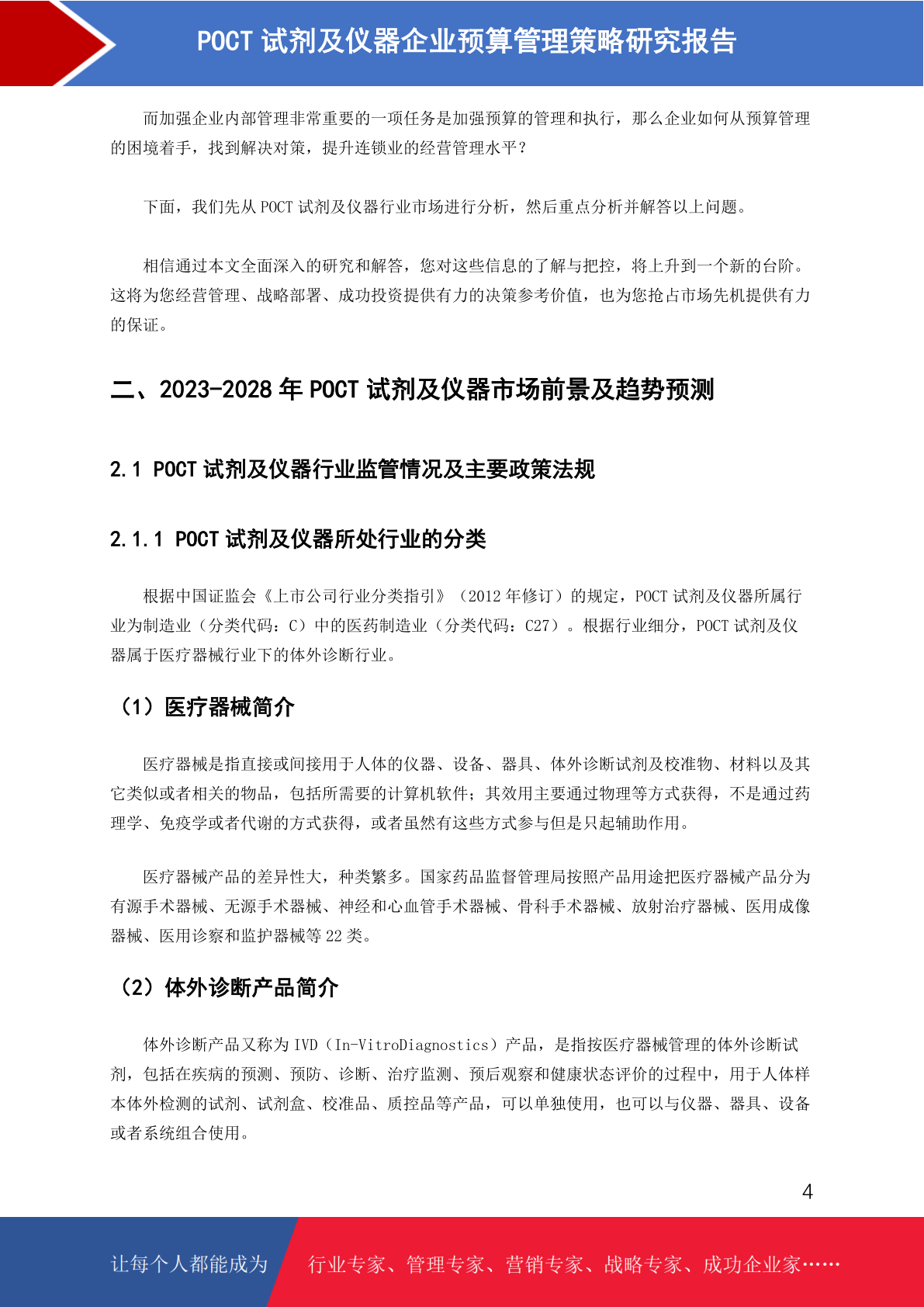 POCT 试剂及仪器企业预算管理策略研究报告

而加强企业内部管理非常重要的一项任务是加强预算的管理和执行，那么企业如何从预算管理的困境着手，找到解决对策，提升连锁业的经营管理水平？

下面，我们先从 POCT 试剂及仪器行业市场进行分析，然后重点分析并解答以上问题。

相信通过本文全面深入的研究和解答，您对这些信息的了解与把控，将上升到一个新的台阶。这将为您经营管理、战略部署、成功投资提供有力的决策参考价值，也为您抢占市场先机提供有力的保证。

二、2023-2028 年 POCT 试剂及仪器市场前景及趋势预测

2.1 POCT 试剂及仪器行业监管情况及主要政策法规

2.1.1 POCT 试剂及仪器所处行业的分类

根据中国证监会《上市公司行业分类指引》（2012 年修订）的规定，POCT 试剂及仪器所属行业为制造业（分类代码：C）中的医药制造业（分类代码：C27）。根据行业细分，POCT 试剂及仪器属于医疗器械行业下的体外诊断行业。

（1）医疗器械简介

医疗器械是指直接或间接用于人体的仪器、设备、器具、体外诊断试剂及校准物、材料以及其它类似或者相关的物品，包括所需要的计算机软件；其效用主要通过物理等方式获得，不是通过药理学、免疫学或者代谢的方式获得，或者虽然有这些方式参与但是只起辅助作用。

医疗器械产品的差异性大，种类繁多。国家药品监督管理局按照产品用途把医疗器械产品分为有源手术器械、无源手术器械、神经和心血管手术器械、骨科手术器械、放射治疗器械、医用成像器械、医用诊察和监护器械等 22 类。

（2）体外诊断产品简介

体外诊断产品又称为 IVD（In-VitroDiagnostics）产品，是指按医疗器械管理的体外诊断试剂，包括在疾病的预测、预防、诊断、治疗监测、预后观察和健康状态评价的过程中，用于人体样本体外检测的试剂、试剂盒、校准品、质控品等产品，可以单独使用，也可以与仪器、器具、设备或者系统组合使用。

4

让每个人都能成为 行业专家、管理专家、营销专家、战略专家、成功企业家……